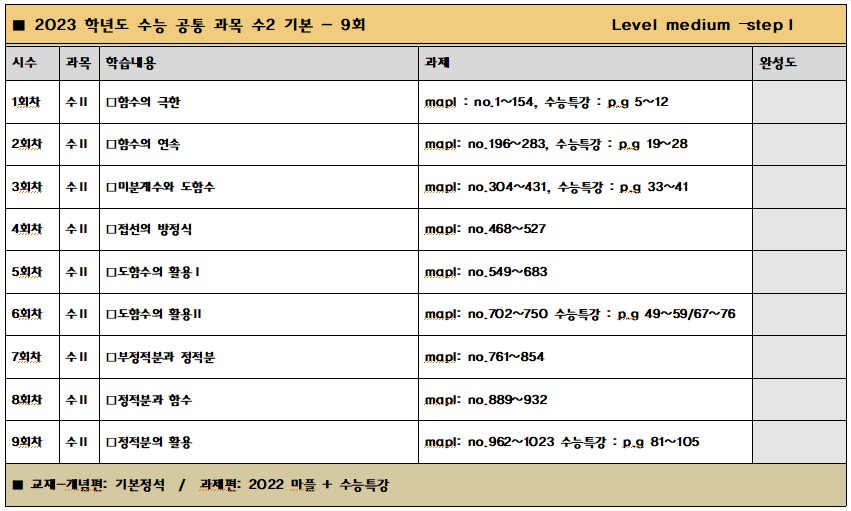 ■ 2023 학년도 수능 공통 과목 수2 기본 - 9회 Level medium -step I

| 시수 | 과목 | 학습내용 | 과제 | 완성도 |
|---|---|---|---|---|
| 1회차 | 수II | □함수의 극한 | mapl : no.1~154, 수능특강 : p.g 5~12 | |
| 2회차 | 수II | □함수의 연속 | mapl: no.196~283, 수능특강 : p.g 19~28 | |
| 3회차 | 수II | □미분계수와 도함수 | mapl: no.304~431, 수능특강 : p.g 33~41 | |
| 4회차 | 수II | □접선의 방정식 | mapl: no.468~527 | |
| 5회차 | 수II | □도함수의 활용 I | mapl: no.549~683 | |
| 6회차 | 수II | □도함수의 활용II | mapl: no.702~750 수능특강 : p.g 49~59/67~76 | |
| 7회차 | 수II | □부정적분과 정적분 | mapl: no.761~854 | |
| 8회차 | 수II | □정적분과 함수 | mapl: no.889~932 | |
| 9회차 | 수II | □정적분의 활용 | mapl: no.962~1023 수능특강 : p.g 81~105 | |

■ 교재-개념편: 기본정석 / 과제편: 2022 마플 + 수능특강